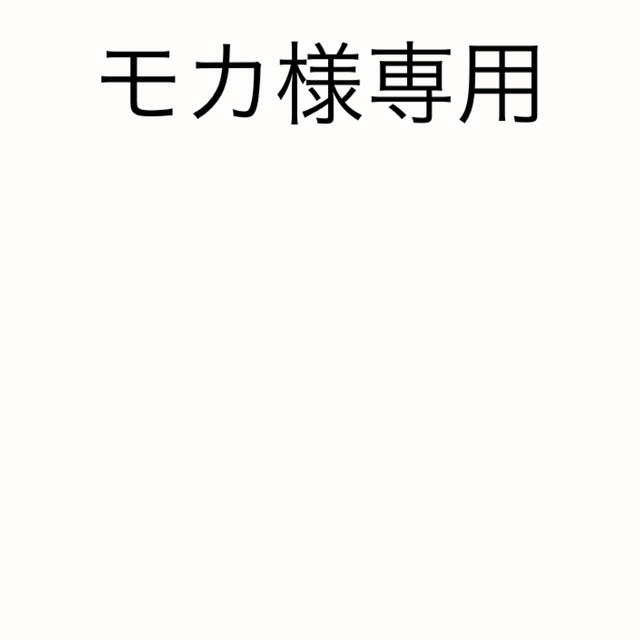 モカ様専用